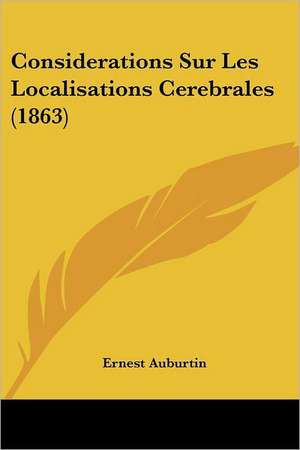 Considerations Sur Les Localisations Cerebrales (1863)

Ernest Auburtin